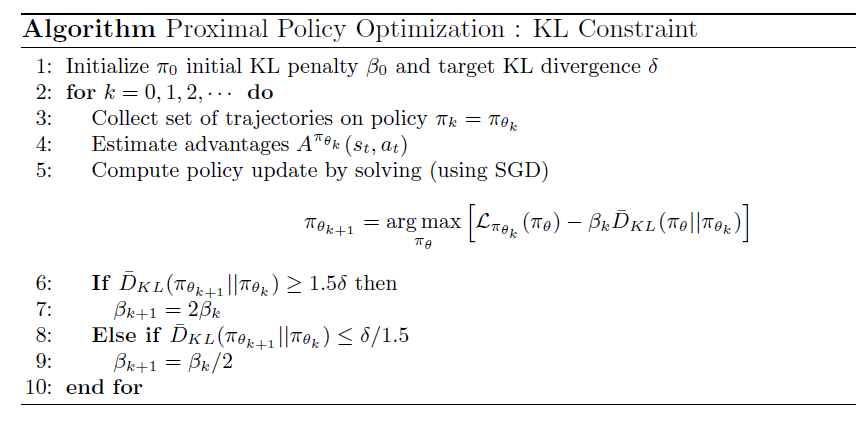 **Algorithm** Proximal Policy Optimization : KL Constraint

1: Initialize $\pi_0$ initial KL penalty $\beta_0$ and target KL divergence $\delta$
2: **for** $k = 0, 1, 2, \cdots$ **do**
3: Collect set of trajectories on policy $\pi_k = \pi_{\theta_k}$
4: Estimate advantages $A^{\pi_{\theta_k}}(s_t, a_t)$
5: Compute policy update by solving (using SGD)

$$\pi_{\theta_{k+1}} = \arg\max_{\pi_\theta} \left[ \mathcal{L}_{\pi_{\theta_k}}(\pi_\theta) - \beta_k \bar{D}_{KL}(\pi_\theta || \pi_{\theta_k}) \right]$$

6: **If** $\bar{D}_{KL}(\pi_{\theta_{k+1}} || \pi_{\theta_k}) \geq 1.5\delta$ then
7: $\beta_{k+1} = 2\beta_k$
8: **Else if** $\bar{D}_{KL}(\pi_{\theta_{k+1}} || \pi_{\theta_k}) \leq \delta/1.5$
9: $\beta_{k+1} = \beta_k/2$
10: **end for**